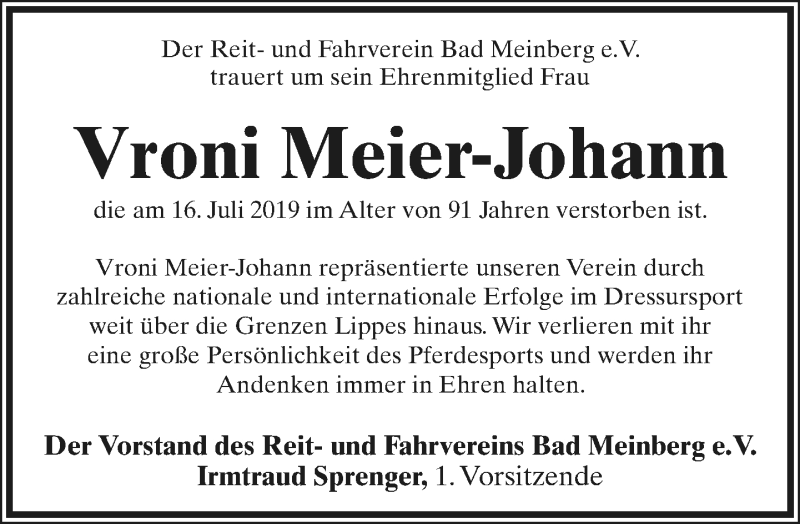 Der Reit- und Fahrverein Bad Meinberg e.V.
trauert um sein Ehrenmitglied Frau

Vroni Meier-Johann

die am 16. Juli 2019 im Alter von 91 Jahren verstorben ist.

Vroni Meier-Johann repräsentierte unseren Verein durch zahlreiche nationale und internationale Erfolge im Dressursport weit über die Grenzen Lippes hinaus. Wir verlieren mit ihr eine große Persönlichkeit des Pferdesports und werden ihr Andenken immer in Ehren halten.

Der Vorstand des Reit- und Fahrvereins Bad Meinberg e.V.
Irmtraud Sprenger, 1. Vorsitzende